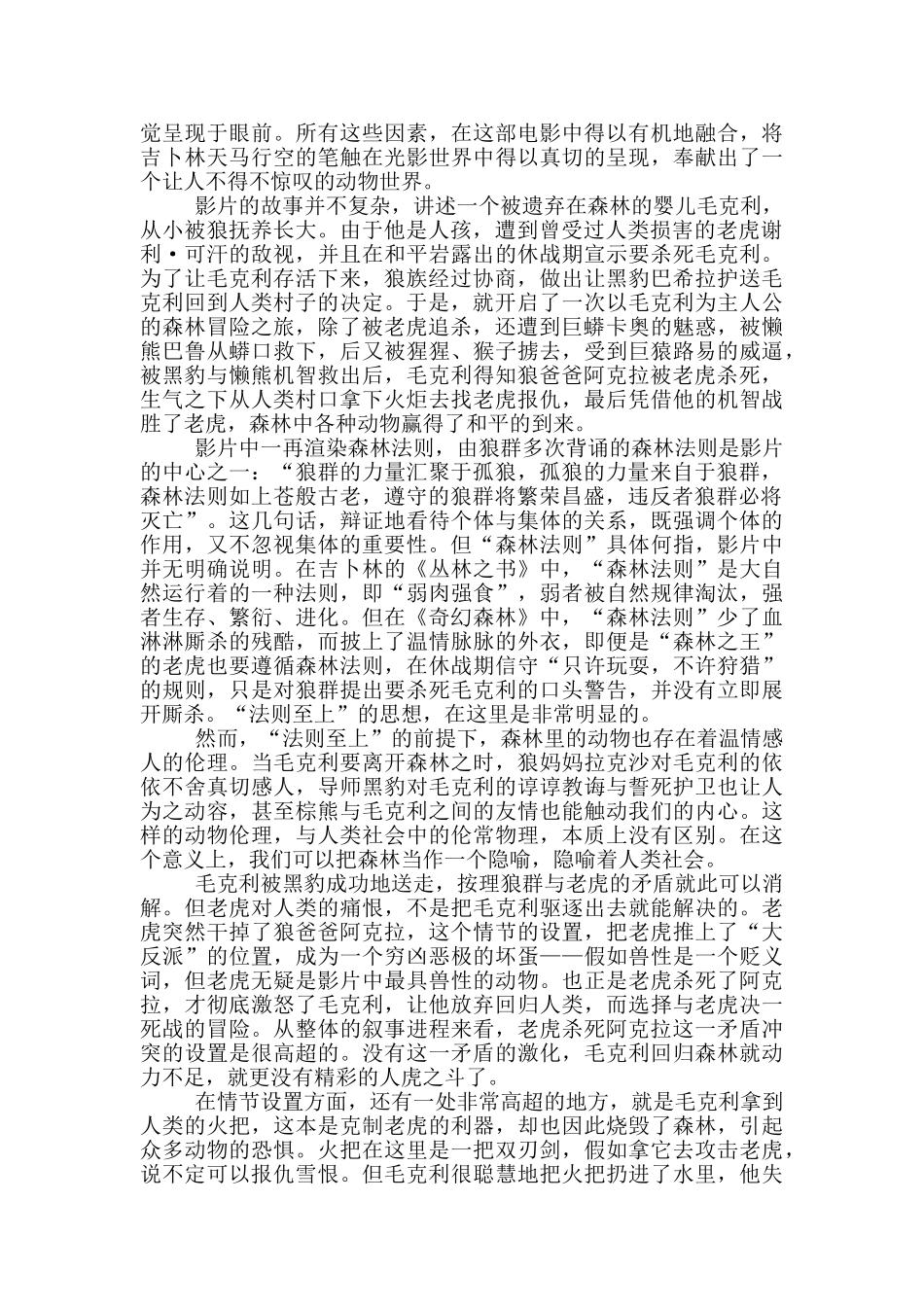 觉呈现于眼前。所有这些因素，在这部电影中得以有机地融合，将吉卜林天马行空的笔触在光影世界中得以真切的呈现，奉献出了一个让人不得不惊叹的动物世界。

影片的故事并不复杂，讲述一个被遗弃在森林的婴儿毛克利，从小被狼抚养长大。由于他是人孩，遭到曾受过人类损害的老虎谢利·可汗的敌视，并且在和平岩露出的休战期宣示要杀死毛克利。为了让毛克利存活下来，狼族经过协商，做出让黑豹巴希拉护送毛克利回到人类村子的决定。于是，就开启了一次以毛克利为主人公的森林冒险之旅，除了被老虎追杀，还遭到巨蟒卡奥的魅惑，被懒熊巴鲁从蟒口救下，后又被猩猩、猴子掳去，受到巨猿路易的威逼，被黑豹与懒熊机智救出后，毛克利得知狼爸爸阿克拉被老虎杀死，生气之下从人类村口拿下火炬去找老虎报仇，最后凭借他的机智战胜了老虎，森林中各种动物赢得了和平的到来。

影片中一再渲染森林法则，由狼群多次背诵的森林法则是影片的中心之一：“狼群的力量汇聚于孤狼，孤狼的力量来自于狼群，森林法则如上苍般古老，遵守的狼群将繁荣昌盛，违反者狼群必将灭亡”。这几句话，辩证地看待个体与集体的关系，既强调个体的作用，又不忽视集体的重要性。但“森林法则”具体何指，影片中并无明确说明。在吉卜林的《丛林之书》中，“森林法则”是大自然运行着的一种法则，即“弱肉强食”，弱者被自然规律淘汰，强者生存、繁衍、进化。但在《奇幻森林》中，“森林法则”少了血淋淋厮杀的残酷，而披上了温情脉脉的外衣，即便是“森林之王”的老虎也要遵循森林法则，在休战期信守“只许玩耍，不许狩猎”的规则，只是对狼群提出要杀死毛克利的口头警告，并没有立即展开厮杀。“法则至上”的思想，在这里是非常明显的。

然而，“法则至上”的前提下，森林里的动物也存在着温情感人的伦理。当毛克利要离开森林之时，狼妈妈拉克沙对毛克利的依依不舍真切感人，导师黑豹对毛克利的谆谆教诲与誓死护卫也让人为之动容，甚至棕熊与毛克利之间的友情也能触动我们的内心。这样的动物伦理，与人类社会中的伦常物理，本质上没有区别。在这个意义上，我们可以把森林当作一个隐喻，隐喻着人类社会。

毛克利被黑豹成功地送走，按理狼群与老虎的矛盾就此可以消解。但老虎对人类的痛恨，不是把毛克利驱逐出去就能解决的。老虎突然干掉了狼爸爸阿克拉，这个情节的设置，把老虎推上了“大反派”的位置，成为一个穷凶恶极的坏蛋——假如兽性是一个贬义词，但老虎无疑是影片中最具兽性的动物。也正是老虎杀死了阿克拉，才彻底激怒了毛克利，让他放弃回归人类，而选择与老虎决一死战的冒险。从整体的叙事进程来看，老虎杀死阿克拉这一矛盾冲突的设置是很高超的。没有这一矛盾的激化，毛克利回归森林就动力不足，就更没有精彩的人虎之斗了。

在情节设置方面，还有一处非常高超的地方，就是毛克利拿到人类的火把，这本是克制老虎的利器，却也因此烧毁了森林，引起众多动物的恐惧。火把在这里是一把双刃剑，假如拿它去攻击老虎，说不定可以报仇雪恨。但毛克利很聪慧地把火把扔进了水里，他失